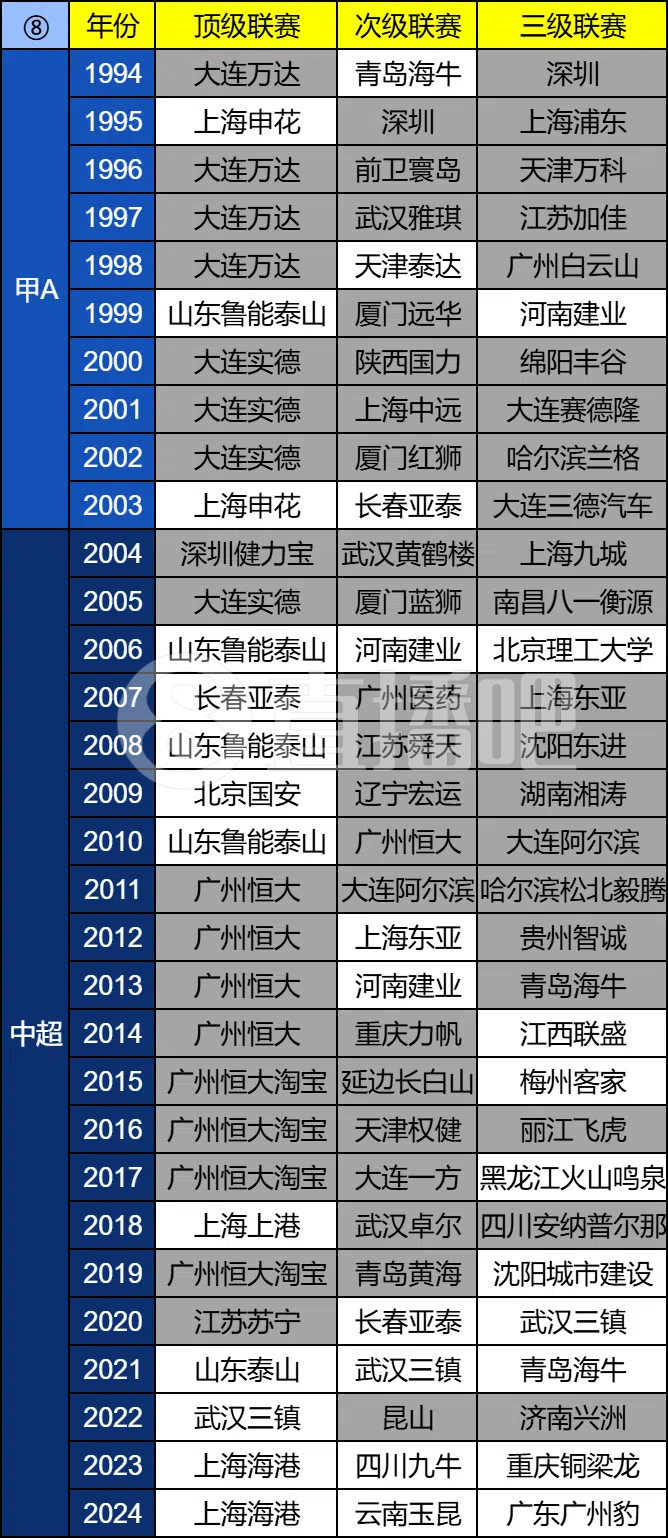 | ⑧ | 年份 | 顶级联赛 | 次级联赛 | 三级联赛 |
|---|---|---|---|---|
| 甲A | 1994 | 大连万达 | 青岛海牛 | 深圳 |
| | 1995 | 上海申花 | 深圳 | 上海浦东 |
| | 1996 | 大连万达 | 前卫寰岛 | 天津万科 |
| | 1997 | 大连万达 | 武汉雅琪 | 江苏加佳 |
| | 1998 | 大连万达 | 天津泰达 | 广州白云山 |
| | 1999 | 山东鲁能泰山 | 厦门远华 | 河南建业 |
| | 2000 | 大连实德 | 陕西国力 | 绵阳丰谷 |
| | 2001 | 大连实德 | 上海中远 | 大连赛德隆 |
| | 2002 | 大连实德 | 厦门红狮 | 哈尔滨兰格 |
| | 2003 | 上海申花 | 长春亚泰 | 大连三德汽车 |
| 中超 | 2004 | 深圳健力宝 | 武汉黄鹤楼 | 上海九城 |
| | 2005 | 大连实德 | 厦门蓝狮 | 南昌八一衡源 |
| | 2006 | 山东鲁能泰山 | 河南建业 | 北京理工大学 |
| | 2007 | 长春亚泰 | 广州医药 | 上海东亚 |
| | 2008 | 山东鲁能泰山 | 江苏舜天 | 沈阳东进 |
| | 2009 | 北京国安 | 辽宁宏运 | 湖南湘涛 |
| | 2010 | 山东鲁能泰山 | 广州恒大 | 大连阿尔滨 |
| | 2011 | 广州恒大 | 大连阿尔滨 | 哈尔滨松北毅腾 |
| | 2012 | 广州恒大 | 上海东亚 | 贵州智诚 |
| | 2013 | 广州恒大 | 河南建业 | 青岛海牛 |
| | 2014 | 广州恒大 | 重庆力帆 | 江西联盛 |
| | 2015 | 广州恒大淘宝 | 延边长白山 | 梅州客家 |
| | 2016 | 广州恒大淘宝 | 天津权健 | 丽江飞虎 |
| | 2017 | 广州恒大淘宝 | 大连一方 | 黑龙江火山鸣泉 |
| | 2018 | 上海上港 | 武汉卓尔 | 四川安纳普尔那 |
| | 2019 | 广州恒大淘宝 | 青岛黄海 | 沈阳城市建设 |
| | 2020 | 江苏苏宁 | 长春亚泰 | 武汉三镇 |
| | 2021 | 山东泰山 | 武汉三镇 | 青岛海牛 |
| | 2022 | 武汉三镇 | 昆山 | 济南兴洲 |
| | 2023 | 上海海港 | 四川九牛 | 重庆铜梁龙 |
| | 2024 | 上海海港 | 云南玉昆 | 广东广州豹 |